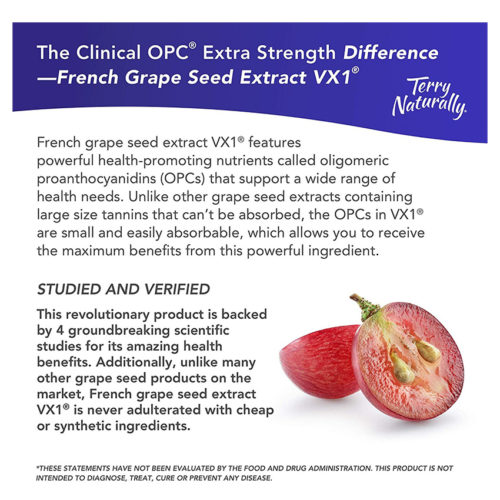 The Clinical OPC® Extra Strength Difference —French Grape Seed Extract VX1®

Terry Naturally.

French grape seed extract VX1® features powerful health-promoting nutrients called oligomeric proanthocyanidins (OPCs) that support a wide range of health needs. Unlike other grape seed extracts containing large size tannins that can't be absorbed, the OPCs in VX1® are small and easily absorbable, which allows you to receive the maximum benefits from this powerful ingredient.

STUDIED AND VERIFIED

This revolutionary product is backed by 4 groundbreaking scientific studies for its amazing health benefits. Additionally, unlike many other grape seed products on the market, French grape seed extract VX1® is never adulterated with cheap or synthetic ingredients.

*THESE STATEMENTS HAVE NOT BEEN EVALUATED BY THE FOOD AND DRUG ADMINISTRATION. THIS PRODUCT IS NOT INTENDED TO DIAGNOSE, TREAT, CURE OR PREVENT ANY DISEASE.